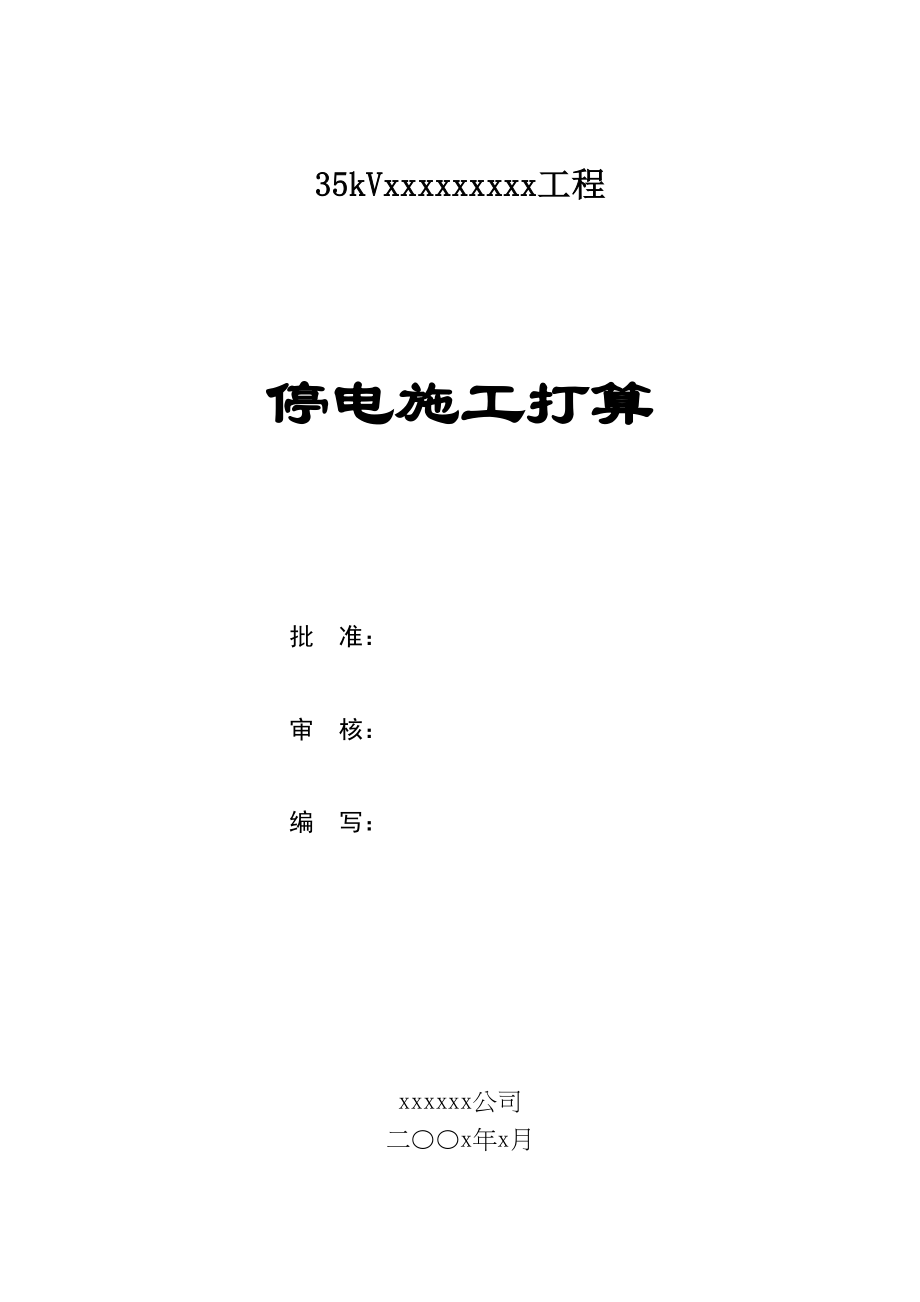 35kVxxxxxxxxx工程

停电施工打算

批　准：

审　核：

编　写：

xxxxxx公司
二〇〇x年x月